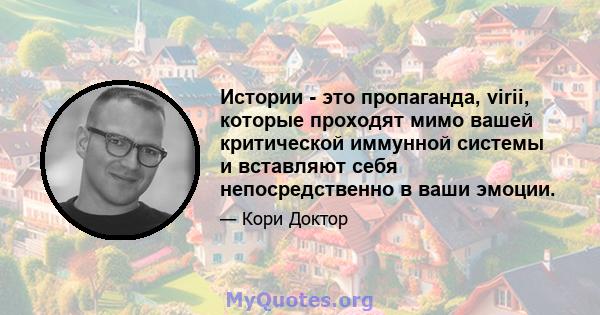 Истории - это пропаганда, virii, которые проходят мимо вашей критической иммунной системы и вставляют себя непосредственно в ваши эмоции.

— Кори Доктор

MyQuotes.org